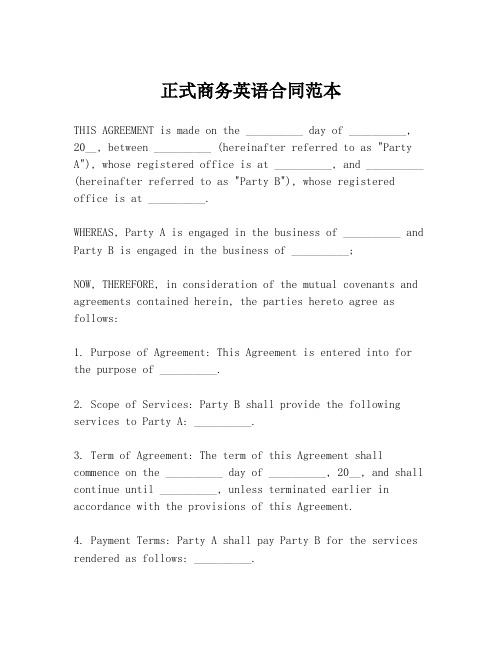 正式商务英语合同范本

THIS AGREEMENT is made on the __________ day of __________, 20__, between __________ (hereinafter referred to as "Party A"), whose registered office is at __________, and __________ (hereinafter referred to as "Party B"), whose registered office is at __________.

WHEREAS, Party A is engaged in the business of __________ and Party B is engaged in the business of __________;

NOW, THEREFORE, in consideration of the mutual covenants and agreements contained herein, the parties hereto agree as follows:

1. Purpose of Agreement: This Agreement is entered into for the purpose of __________.

2. Scope of Services: Party B shall provide the following services to Party A: __________.

3. Term of Agreement: The term of this Agreement shall commence on the __________ day of __________, 20__, and shall continue until __________, unless terminated earlier in accordance with the provisions of this Agreement.

4. Payment Terms: Party A shall pay Party B for the services rendered as follows: __________.